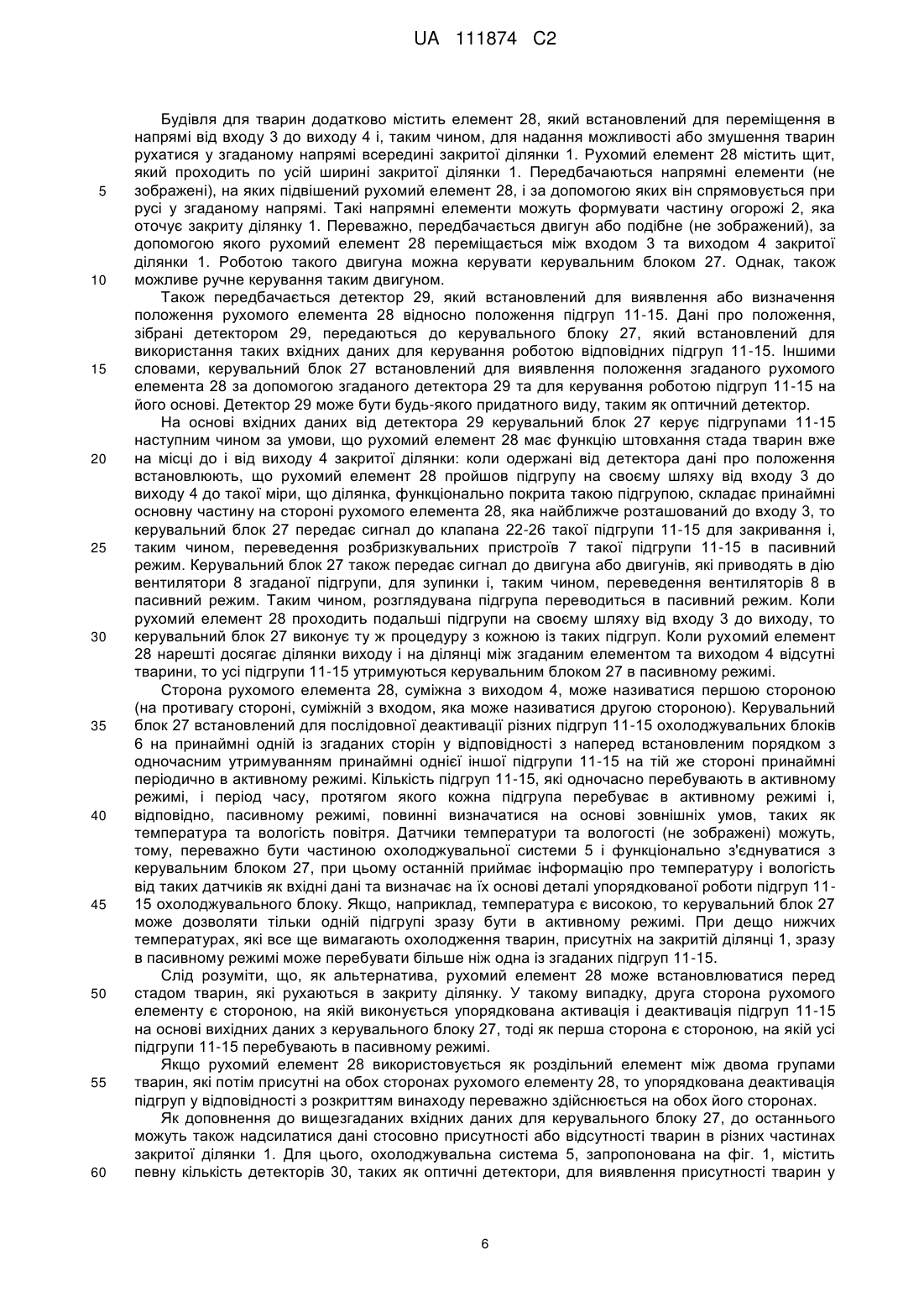 UA 111874 C2

Будівля для тварин додатково містить елемент 28, який встановлений для переміщення в напрямі від входу 3 до виходу 4 і, таким чином, для надання можливості або змушення тварин рухатися у згаданому напрямі всередині закритої ділянки 1. Рухомий елемент 28 містить щит, який проходить по усій ширині закритої ділянки 1. Передбачаються напрямні елементи (не зображені), на яких підвішений рухомий елемент 28, і за допомогою яких він спрямовується при русі у згаданому напрямі. Такі напрямні елементи можуть формувати частину огорожі 2, яка оточує закриту ділянку 1. Переважно, передбачається двигун або подібне (не зображений), за допомогою якого рухомий елемент 28 переміщається між входом 3 та виходом 4 закритої ділянки 1. Роботою такого двигуна можна керувати керувальним блоком 27. Однак, також можливе ручне керування таким двигуном.

Також передбачається детектор 29, який встановлений для виявлення або визначення положення рухомого елемента 28 відносно положення підгруп 11-15. Дані про положення, зібрані детектором 29, передаються до керувального блоку 27, який встановлений для використання таких вхідних даних для керування роботою відповідних підгруп 11-15. Іншими словами, керувальний блок 27 встановлений для виявлення положення згаданого рухомого елемента 28 за допомогою згаданого детектора 29 та для керування роботою підгруп 11-15 на його основі. Детектор 29 може бути будь-якого придатного виду, таким як оптичний детектор.

На основі вхідних даних від детектора 29 керувальний блок 27 керує підгрупами 11-15 наступним чином за умови, що рухомий елемент 28 має функцію штовхання стада тварин вже на місці до і від виходу 4 закритої ділянки: коли одержані від детектора дані про положення встановлюють, що рухомий елемент 28 пройшов підгрупу на своєму шляху від входу 3 до виходу 4 до такої міри, що ділянка, функціонально покрита такою підгрупою, складає принаймні основну частину на стороні рухомого елемента 28, яка найближче розташований до входу 3, то керувальний блок 27 передає сигнал до клапана 22-26 такої підгрупи 11-15 для закривання і, таким чином, переведення розбризкувальних пристроїв 7 такої підгрупи 11-15 в пасивний режим. Керувальний блок 27 також передає сигнал до двигуна або двигунів, які приводять в дію вентилятори 8 згаданої підгрупи, для зупинки і, таким чином, переведення вентиляторів 8 в пасивний режим. Таким чином, розглядувана підгрупа переводиться в пасивний режим. Коли рухомий елемент 28 проходить подальші підгрупи на своєму шляху від входу 3 до виходу, то керувальний блок 27 виконує ту ж процедуру з кожною із таких підгруп. Коли рухомий елемент 28 нарешті досягає ділянки виходу і на ділянці між згаданим елементом та виходом 4 відсутні тварини, то усі підгрупи 11-15 утримуються керувальним блоком 27 в пасивному режимі.

Сторона рухомого елемента 28, суміжна з виходом 4, може називатися першою стороною (на противагу стороні, суміжній з входом, яка може називатися другою стороною). Керувальний блок 27 встановлений для послідовної деактивації різних підгруп 11-15 охолоджувальних блоків 6 на принаймні одній із згаданих сторін у відповідності з наперед встановленим порядком з одночасним утримуванням принаймні однієї іншої підгрупи 11-15 на тій же стороні принаймні періодично в активному режимі. Кількість підгруп 11-15, які одночасно перебувають в активному режимі, і період часу, протягом якого кожна підгрупа перебуває в активному режимі і, відповідно, пасивному режимі, повинні визначатися на основі зовнішніх умов, таких як температура та вологість повітря. Датчики температури та вологості (не зображені) можуть, тому, переважно бути частиною охолоджувальної системи 5 і функціонально з'єднуватися з керувальним блоком 27, при цьому останній приймає інформацію про температуру і вологість від таких датчиків як вхідні дані та визначає на їх основі деталі упорядкованої роботи підгруп 11-15 охолоджувального блоку. Якщо, наприклад, температура є високою, то керувальний блок 27 може дозволяти тільки одній підгрупі зразу бути в активному режимі. При дещо нижчих температурах, які все ще вимагають охолодження тварин, присутніх на закритій ділянці 1, зразу в пасивному режимі може перебувати більше ніж одна із згаданих підгруп 11-15.

Слід розуміти, що, як альтернатива, рухомий елемент 28 може встановлюватися перед стадом тварин, які рухаються в закриту ділянку. У такому випадку, друга сторона рухомого елементу є стороною, на якій виконується упорядкована активація і деактивація підгруп 11-15 на основі вихідних даних з керувального блоку 27, тоді як перша сторона є стороною, на якій усі підгрупи 11-15 перебувають в пасивному режимі.

Якщо рухомий елемент 28 використовується як роздільний елемент між двома групами тварин, які потім присутні на обох сторонах рухомого елементу 28, то упорядкована деактивація підгруп у відповідності з розкриттям винаходу переважно здійснюється на обох його сторонах.

Як доповнення до вищезгаданих вхідних даних для керувального блоку 27, до останнього можуть також надсилатися дані стосовно присутності або відсутності тварин в різних частинах закритої ділянки 1. Для цього, охолоджувальна система 5, запропонована на фіг. 1, містить певну кількість детекторів 30, таких як оптичні детектори, для виявлення присутності тварин у

5
10
15
20
25
30
35
40
45
50
55
60

6